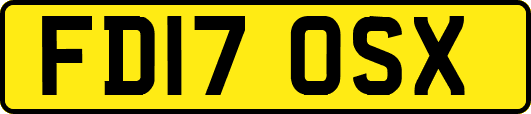 FD17 OSX